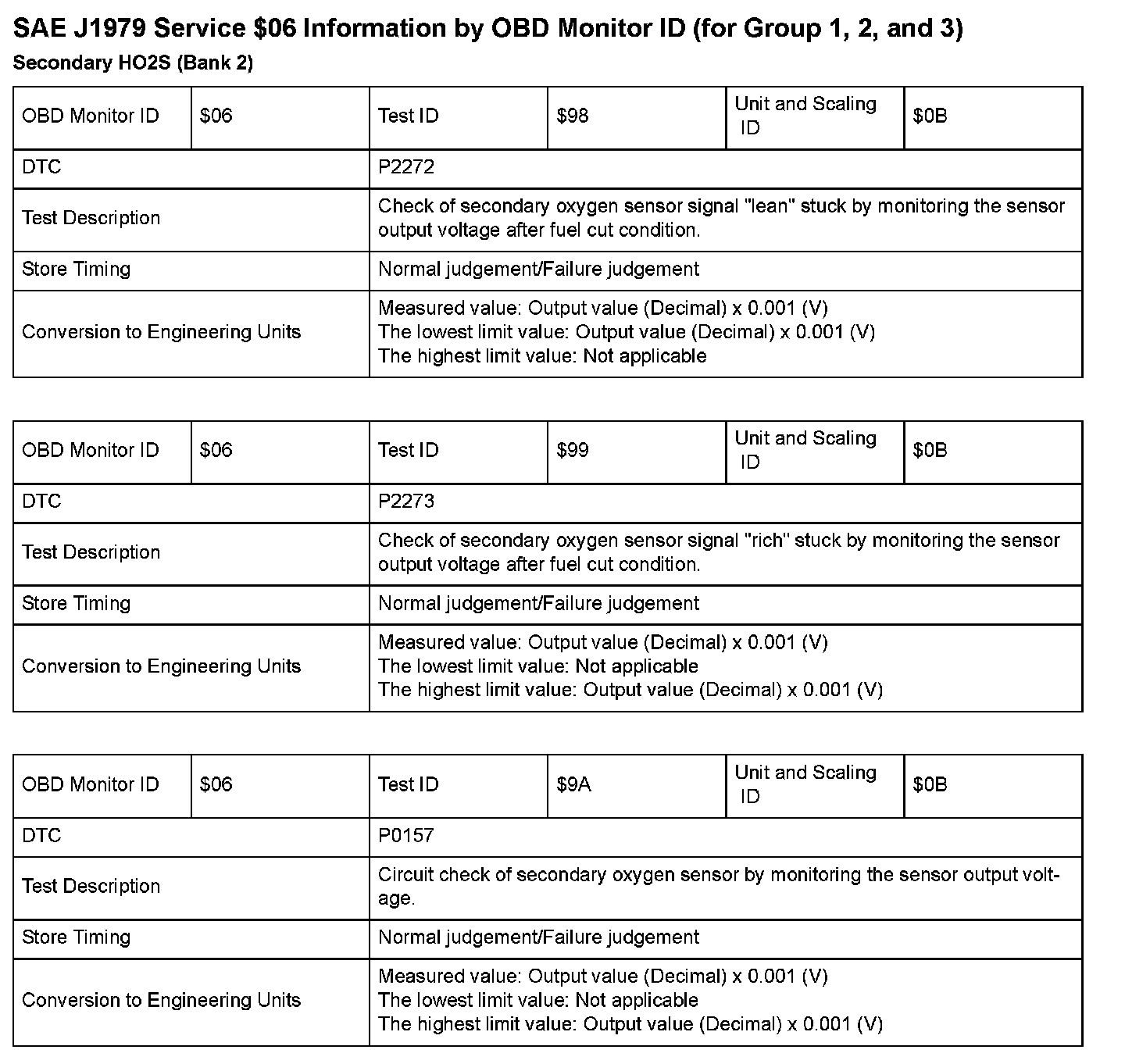 SAE J1979 Service \$06 Information by OBD Monitor ID (for Group 1, 2, and 3)

Secondary HO2S (Bank 2)

| OBD Monitor ID | \$06 | Test ID | \$98 | Unit and Scaling ID | \$0B |
|---|---|---|---|---|---|
| DTC | | P2272 | | | |
| Test Description | | Check of secondary oxygen sensor signal "lean" stuck by monitoring the sensor output voltage after fuel cut condition. | | | |
| Store Timing | | Normal judgement/Failure judgement | | | |
| Conversion to Engineering Units | | Measured value: Output value (Decimal) x 0.001 (V) The lowest limit value: Output value (Decimal) x 0.001 (V) The highest limit value: Not applicable | | | |

| OBD Monitor ID | \$06 | Test ID | \$99 | Unit and Scaling ID | \$0B |
|---|---|---|---|---|---|
| DTC | | P2273 | | | |
| Test Description | | Check of secondary oxygen sensor signal "rich" stuck by monitoring the sensor output voltage after fuel cut condition. | | | |
| Store Timing | | Normal judgement/Failure judgement | | | |
| Conversion to Engineering Units | | Measured value: Output value (Decimal) x 0.001 (V) The lowest limit value: Not applicable The highest limit value: Output value (Decimal) x 0.001 (V) | | | |

| OBD Monitor ID | \$06 | Test ID | \$9A | Unit and Scaling ID | \$0B |
|---|---|---|---|---|---|
| DTC | | P0157 | | | |
| Test Description | | Circuit check of secondary oxygen sensor by monitoring the sensor output voltage. | | | |
| Store Timing | | Normal judgement/Failure judgement | | | |
| Conversion to Engineering Units | | Measured value: Output value (Decimal) x 0.001 (V) The lowest limit value: Not applicable The highest limit value: Output value (Decimal) x 0.001 (V) | | | |